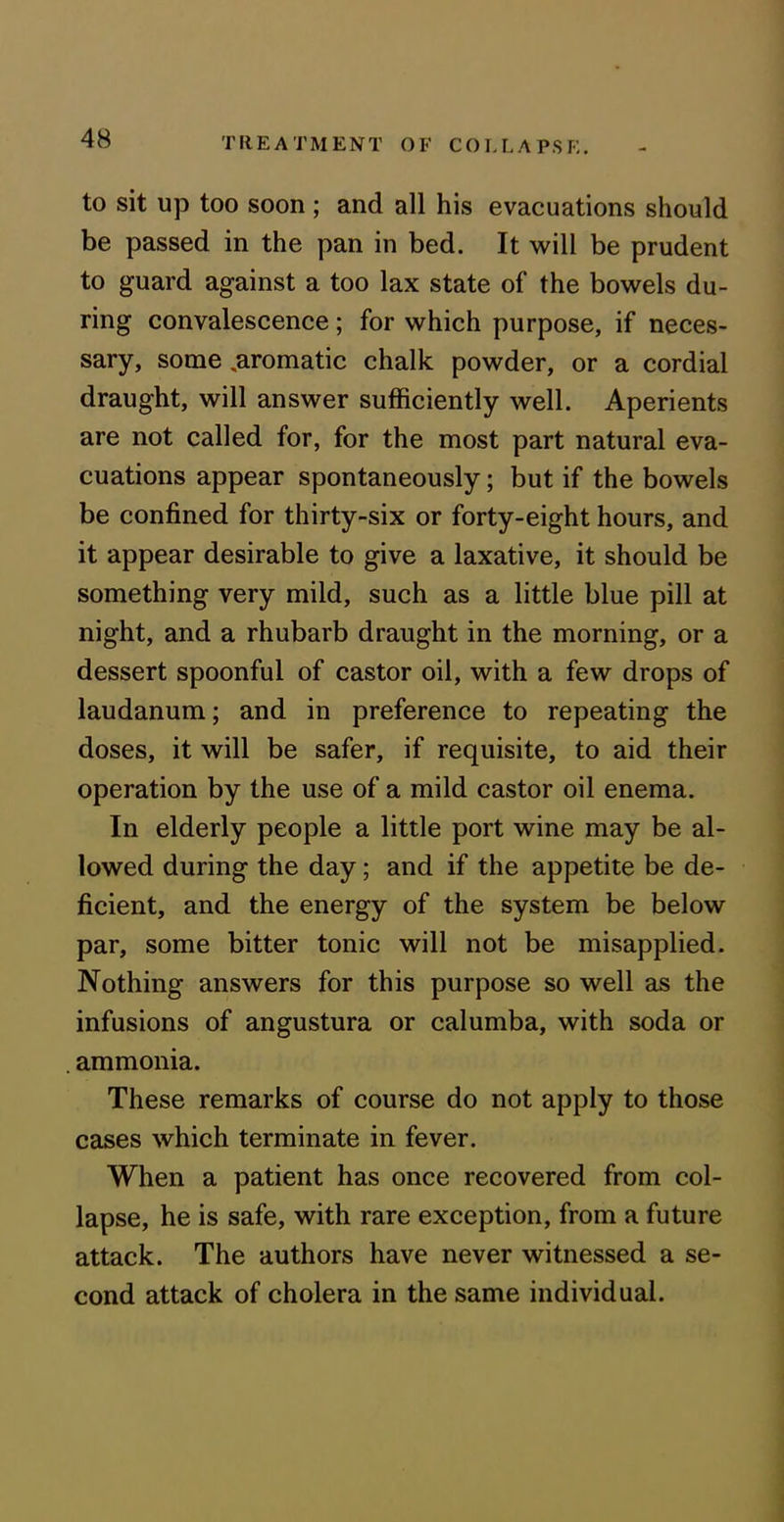 48 TREATMENT OF COLLAPSE.

to sit up too soon ; and all his evacuations should be passed in the pan in bed. It will be prudent to guard against a too lax state of the bowels during convalescence; for which purpose, if necessary, some aromatic chalk powder, or a cordial draught, will answer sufficiently well. Aperients are not called for, for the most part natural evacuations appear spontaneously; but if the bowels be confined for thirty-six or forty-eight hours, and it appear desirable to give a laxative, it should be something very mild, such as a little blue pill at night, and a rhubarb draught in the morning, or a dessert spoonful of castor oil, with a few drops of laudanum; and in preference to repeating the doses, it will be safer, if requisite, to aid their operation by the use of a mild castor oil enema.

In elderly people a little port wine may be allowed during the day; and if the appetite be deficient, and the energy of the system be below par, some bitter tonic will not be misapplied. Nothing answers for this purpose so well as the infusions of angustura or calumba, with soda or ammonia.

These remarks of course do not apply to those cases which terminate in fever.

When a patient has once recovered from collapse, he is safe, with rare exception, from a future attack. The authors have never witnessed a second attack of cholera in the same individual.